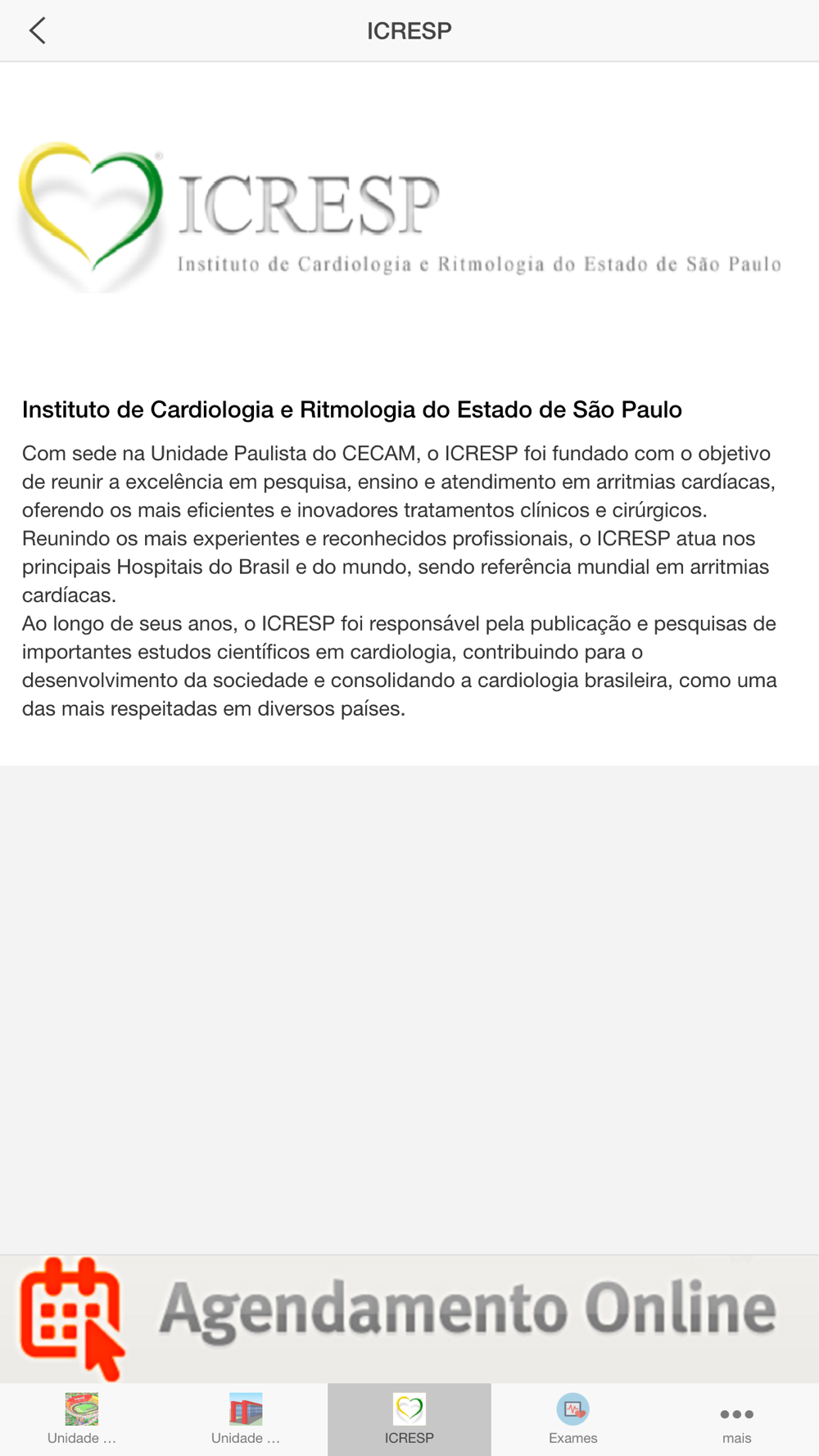 ICRESP

ICRESP
Instituto de Cardiologia e Ritmologia do Estado de São Paulo

Instituto de Cardiologia e Ritmologia do Estado de São Paulo

Com sede na Unidade Paulista do CECAM, o ICRESP foi fundado com o objetivo de reunir a excelência em pesquisa, ensino e atendimento em arritmias cardíacas, oferendo os mais eficientes e inovadores tratamentos clínicos e cirúrgicos.
Reunindo os mais experientes e reconhecidos profissionais, o ICRESP atua nos principais Hospitais do Brasil e do mundo, sendo referência mundial em arritmias cardíacas.
Ao longo de seus anos, o ICRESP foi responsável pela publicação e pesquisas de importantes estudos científicos em cardiologia, contribuindo para o desenvolvimento da sociedade e consolidando a cardiologia brasileira, como uma das mais respeitadas em diversos países.

Agendamento Online

Unidade ... Unidade ... ICRESP Exames mais